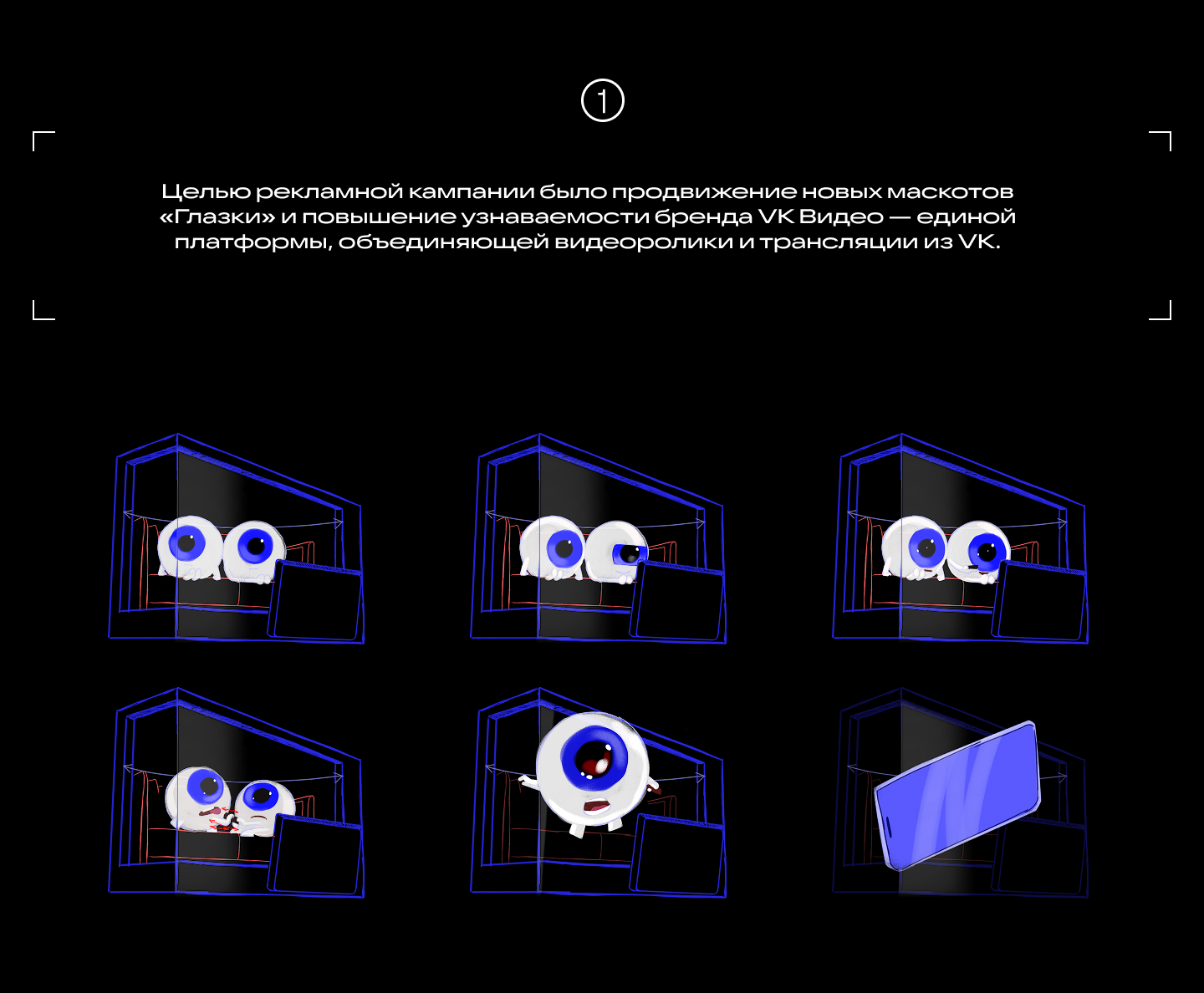 1

Целью рекламной кампании было продвижение новых маскотов «Глазки» и повышение узнаваемости бренда VK Видео — единой платформы, объединяющей видеоролики и трансляции из VK.